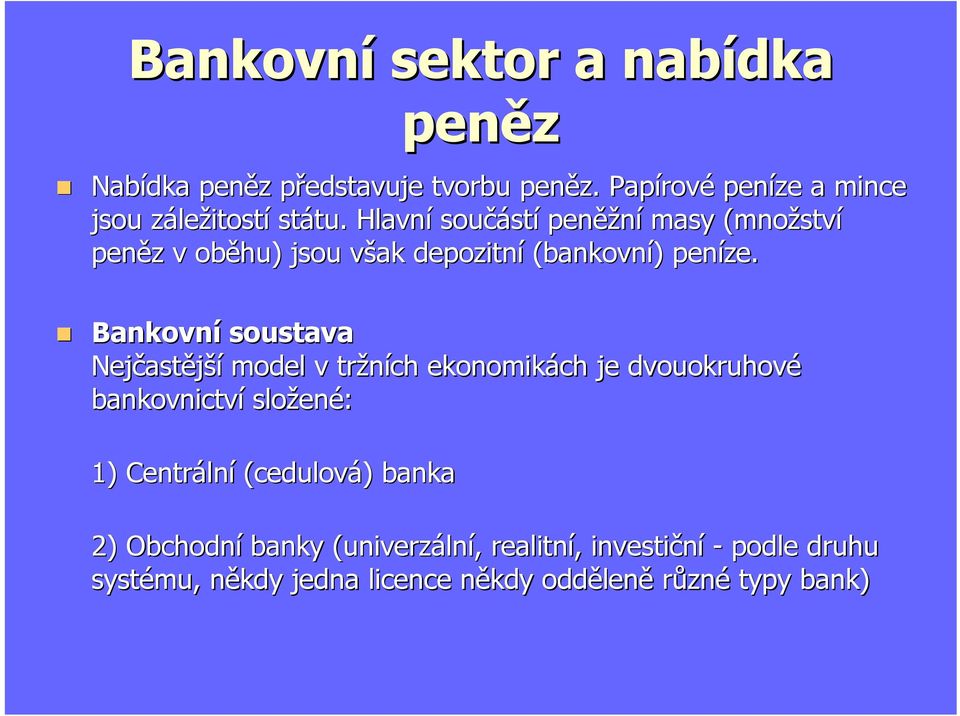 Bankovní sektor a nabídka peněz

Nabídka peněz představuje tvorbu peněz. Papírové peníze a mince jsou záležitostí státu. Hlavní součástí peněžní masy (množství peněz v oběhu) jsou však depozitní (bankovní) peníze.

Bankovní soustava
Nejčastější model v tržních ekonomikách je dvouokruhové bankovnictví složené:

1) Centrální (cedulová) banka

2) Obchodní banky (univerzální, realitní, investiční - podle druhu systému, někdy jedna licence někdy odděleně různé typy bank)